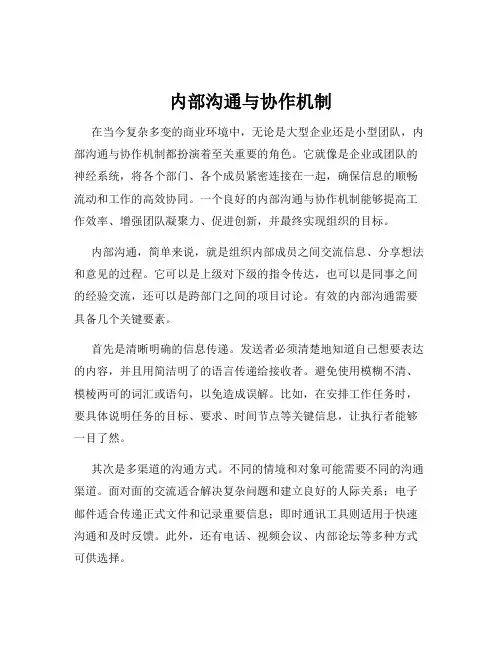 内部沟通与协作机制

在当今复杂多变的商业环境中，无论是大型企业还是小型团队，内部沟通与协作机制都扮演着至关重要的角色。它就像是企业或团队的神经系统，将各个部门、各个成员紧密连接在一起，确保信息的顺畅流动和工作的高效协同。一个良好的内部沟通与协作机制能够提高工作效率、增强团队凝聚力、促进创新，并最终实现组织的目标。

内部沟通，简单来说，就是组织内部成员之间交流信息、分享想法和意见的过程。它可以是上级对下级的指令传达，也可以是同事之间的经验交流，还可以是跨部门之间的项目讨论。有效的内部沟通需要具备几个关键要素。

首先是清晰明确的信息传递。发送者必须清楚地知道自己想要表达的内容，并且用简洁明了的语言传递给接收者。避免使用模糊不清、模棱两可的词汇或语句，以免造成误解。比如，在安排工作任务时，要具体说明任务的目标、要求、时间节点等关键信息，让执行者能够一目了然。

其次是多渠道的沟通方式。不同的情境和对象可能需要不同的沟通渠道。面对面的交流适合解决复杂问题和建立良好的人际关系；电子邮件适合传递正式文件和记录重要信息；即时通讯工具则适用于快速沟通和及时反馈。此外，还有电话、视频会议、内部论坛等多种方式可供选择。